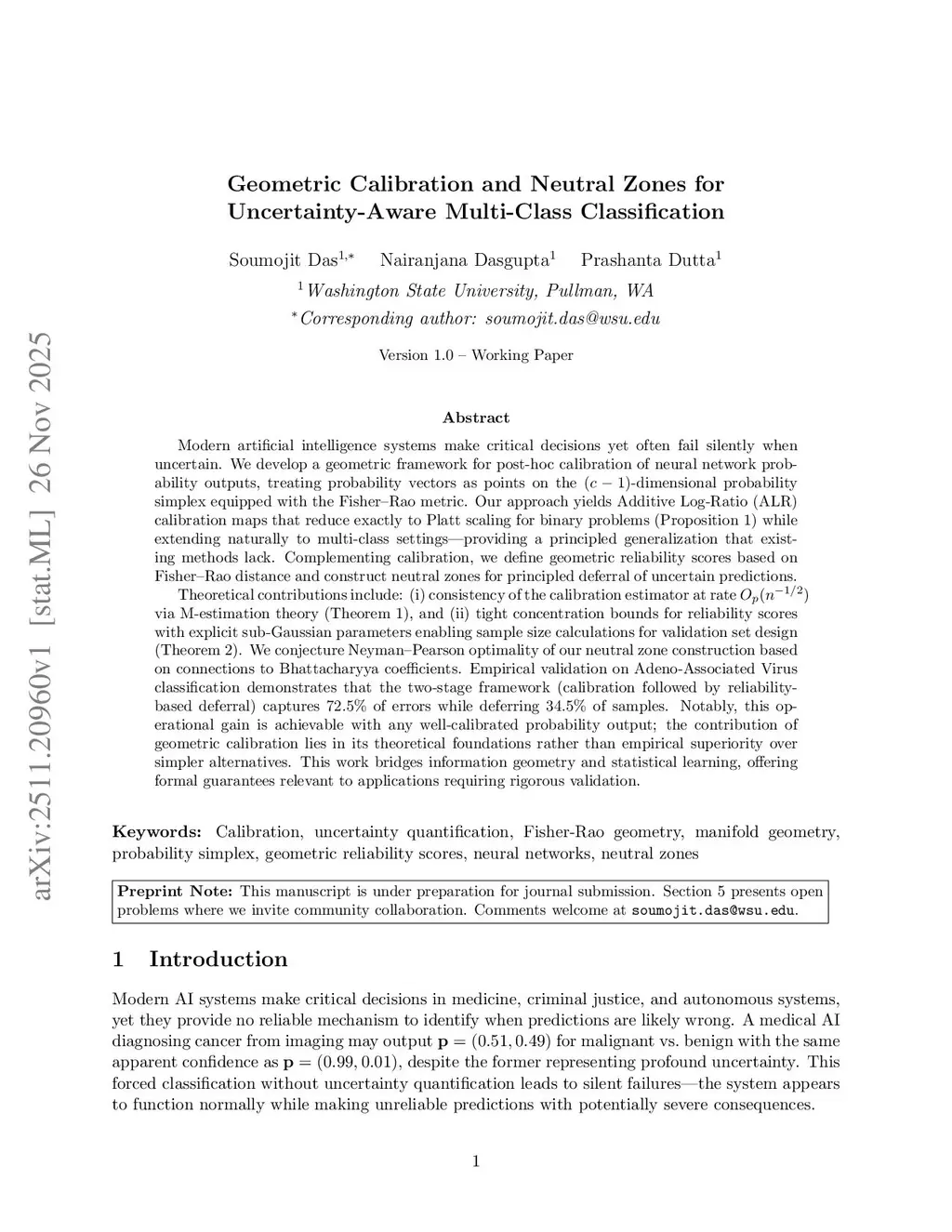 arXiv:2511.20960v1 [stat.ML] 26 Nov 2025

Geometric Calibration and Neutral Zones for Uncertainty-Aware Multi-Class Classification

Soumojit Das$^{1,*}$ Nairanjana Dasgupta$^{1}$ Prashanta Dutta$^{1}$

$^{1}$Washington State University, Pullman, WA

$^{*}$Corresponding author: soumojit.das@wsu.edu

Version 1.0 – Working Paper

Abstract

Modern artificial intelligence systems make critical decisions yet often fail silently when uncertain. We develop a geometric framework for post-hoc calibration of neural network probability outputs, treating probability vectors as points on the $(c-1)$-dimensional probability simplex equipped with the Fisher–Rao metric. Our approach yields Additive Log-Ratio (ALR) calibration maps that reduce exactly to Platt scaling for binary problems (Proposition 1) while extending naturally to multi-class settings—providing a principled generalization that existing methods lack. Complementing calibration, we define geometric reliability scores based on Fisher–Rao distance and construct neutral zones for principled deferral of uncertain predictions.

Theoretical contributions include: (i) consistency of the calibration estimator at rate $O_p(n^{-1/2})$ via M-estimation theory (Theorem 1), and (ii) tight concentration bounds for reliability scores with explicit sub-Gaussian parameters enabling sample size calculations for validation set design (Theorem 2). We conjecture Neyman–Pearson optimality of our neutral zone construction based on connections to Bhattacharyya coefficients. Empirical validation on Adeno-Associated Virus classification demonstrates that the two-stage framework (calibration followed by reliability-based deferral) captures 72.5% of errors while deferring 34.5% of samples. Notably, this operational gain is achievable with any well-calibrated probability output; the contribution of geometric calibration lies in its theoretical foundations rather than empirical superiority over simpler alternatives. This work bridges information geometry and statistical learning, offering formal guarantees relevant to applications requiring rigorous validation.

Keywords: Calibration, uncertainty quantification, Fisher-Rao geometry, manifold geometry, probability simplex, geometric reliability scores, neural networks, neutral zones

Preprint Note: This manuscript is under preparation for journal submission. Section 5 presents open problems where we invite community collaboration. Comments welcome at soumojit.das@wsu.edu.

1 Introduction

Modern AI systems make critical decisions in medicine, criminal justice, and autonomous systems, yet they provide no reliable mechanism to identify when predictions are likely wrong. A medical AI diagnosing cancer from imaging may output $\mathbf{p} = (0.51, 0.49)$ for malignant vs. benign with the same apparent confidence as $\mathbf{p} = (0.99, 0.01)$, despite the former representing profound uncertainty. This forced classification without uncertainty quantification leads to silent failures—the system appears to function normally while making unreliable predictions with potentially severe consequences.

1